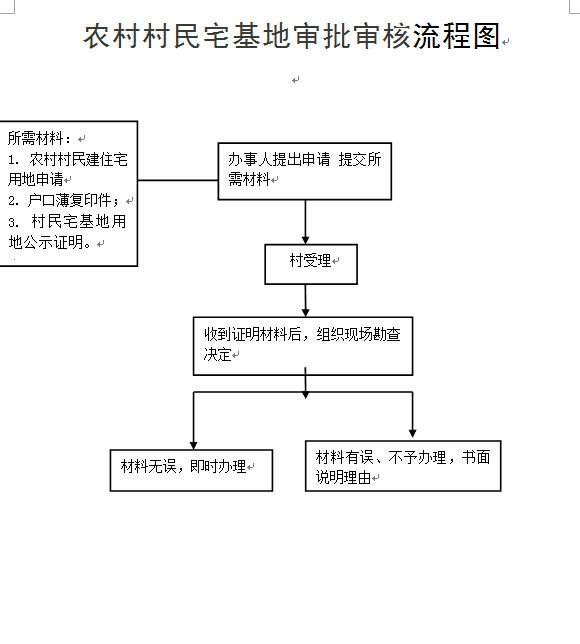 农村村民宅基地审批审核流程图

所需材料：
1. 农村村民建住宅用地申请
2. 户口薄复印件；
3. 村民宅基地用地公示证明。

办事人提出申请 提交所需材料

村受理

收到证明材料后，组织现场勘查决定

材料无误，即时办理

材料有误、不予办理，书面说明理由